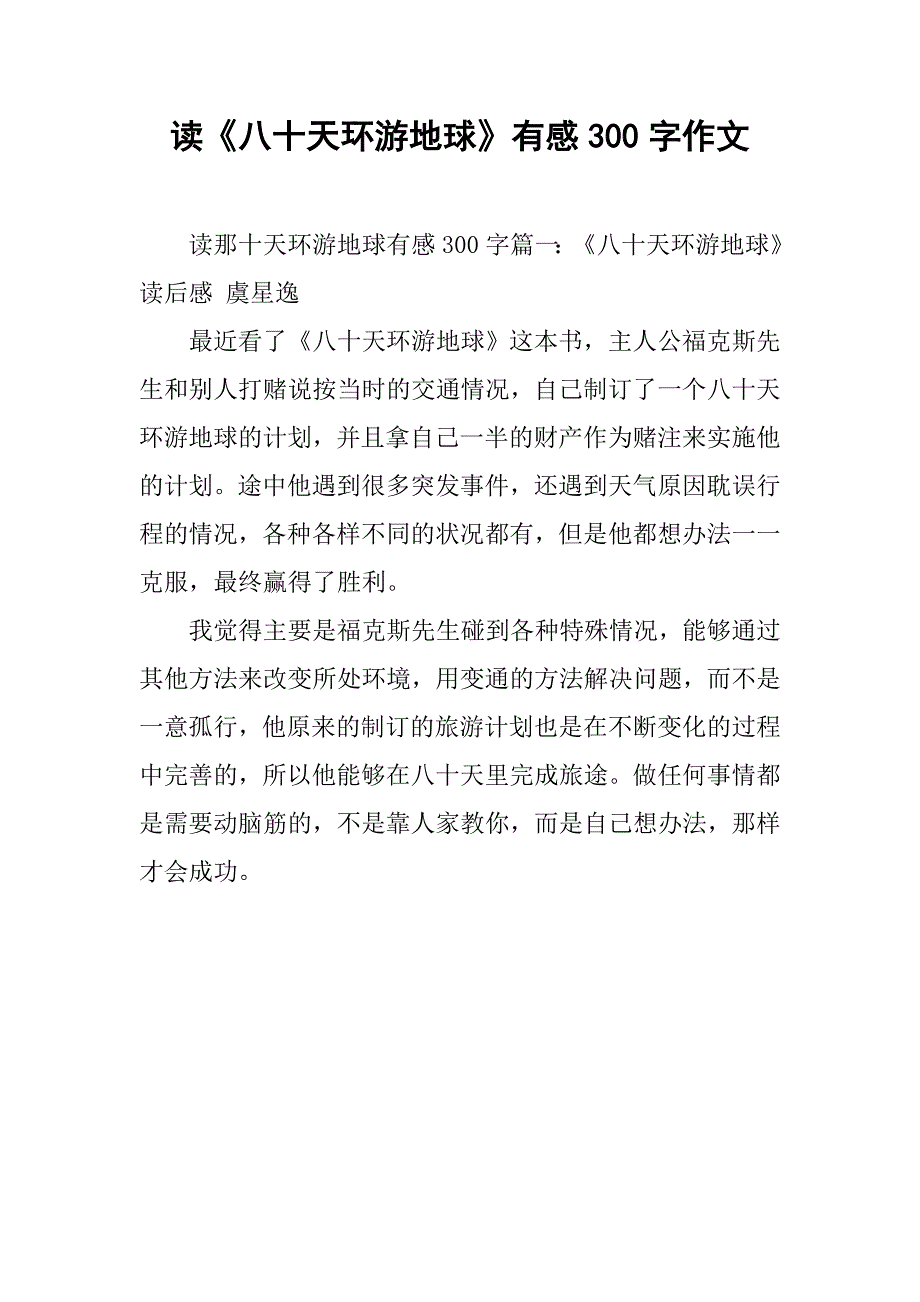 读《八十天环游地球》有感 300 字作文

读那十天环游地球有感 300 字篇一：《八十天环游地球》读后感 虞星逸

最近看了《八十天环游地球》这本书，主人公福克斯先生和别人打赌说按当时的交通情况，自己制订了一个八十天环游地球的计划，并且拿自己一半的财产作为赌注来实施他的计划。途中他遇到很多突发事件，还遇到天气原因耽误行程的情况，各种各样不同的状况都有，但是他都想办法一一克服，最终赢得了胜利。

我觉得主要是福克斯先生碰到各种特殊情况，能够通过其他方法来改变所处环境，用变通的方法解决问题，而不是一意孤行，他原来的制订的旅游计划也是在不断变化的过程中完善的，所以他能够在八十天里完成旅途。做任何事情都是需要动脑筋的，不是靠人家教你，而是自己想办法，那样才会成功。